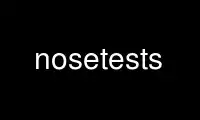 nosetests